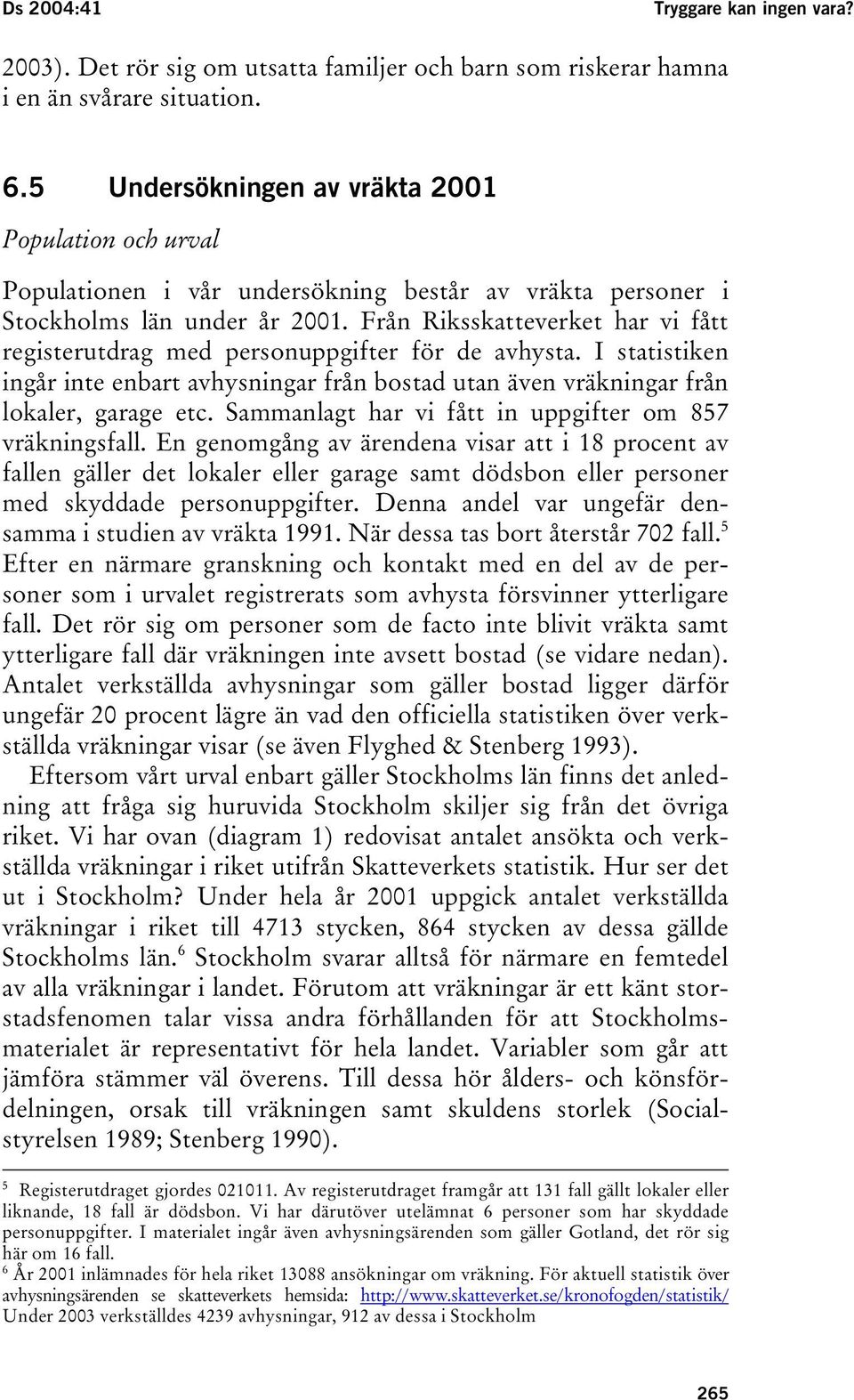 Ds 2004:41

Tryggare kan ingen vara?

2003). Det rör sig om utsatta familjer och barn som riskerar hamna i en än svårare situation.

6.5 Undersökningen av vräkta 2001

Population och urval

Populationen i vår undersökning består av vräkta personer i Stockholms län under år 2001. Från Riksskatteverket har vi fått registerutdrag med personuppgifter för de avhysta. I statistiken ingår inte enbart avhysningar från bostad utan även vräkningar från lokaler, garage etc. Sammanlagt har vi fått in uppgifter om 857 vräkningsfall. En genomgång av ärendena visar att i 18 procent av fallen gäller det lokaler eller garage samt dödsbon eller personer med skyddade personuppgifter. Denna andel var ungefär densamma i studien av vräkta 1991. När dessa tas bort återstår 702 fall.$^5$ Efter en närmare granskning och kontakt med en del av de personer som i urvalet registrerats som avhysta försvinner ytterligare fall. Det rör sig om personer som de facto inte blivit vräkta samt ytterligare fall där vräkningen inte avsett bostad (se vidare nedan). Antalet verkställda avhysningar som gäller bostad ligger därför ungefär 20 procent lägre än vad den officiella statistiken över verkställda vräkningar visar (se även Flyghed & Stenberg 1993).

Eftersom vårt urval enbart gäller Stockholms län finns det anledning att fråga sig huruvida Stockholm skiljer sig från det övriga riket. Vi har ovan (diagram 1) redovisat antalet ansökta och verkställda vräkningar i riket utifrån Skatteverkets statistik. Hur ser det ut i Stockholm? Under hela år 2001 uppgick antalet verkställda vräkningar i riket till 4713 stycken, 864 stycken av dessa gällde Stockholms län.$^6$ Stockholm svarar alltså för närmare en femtedel av alla vräkningar i landet. Förutom att vräkningar är ett känt storstadsfenomen talar vissa andra förhållanden för att Stockholmsmaterialet är representativt för hela landet. Variabler som går att jämföra stämmer väl överens. Till dessa hör ålders- och könsfördelningen, orsak till vräkningen samt skuldens storlek (Socialstyrelsen 1989; Stenberg 1990).

$^5$ Registerutdraget gjordes 021011. Av registerutdraget framgår att 131 fall gällt lokaler eller liknande, 18 fall är dödsbon. Vi har därutöver utelämnat 6 personer som har skyddade personuppgifter. I materialet ingår även avhysningsärenden som gäller Gotland, det rör sig här om 16 fall.
$^6$ År 2001 inlämnades för hela riket 13088 ansökningar om vräkning. För aktuell statistik över avhysningsärenden se skatteverkets hemsida: http://www.skatteverket.se/kronofogden/statistik/ Under 2003 verkställdes 4239 avhysningar, 912 av dessa i Stockholm

265